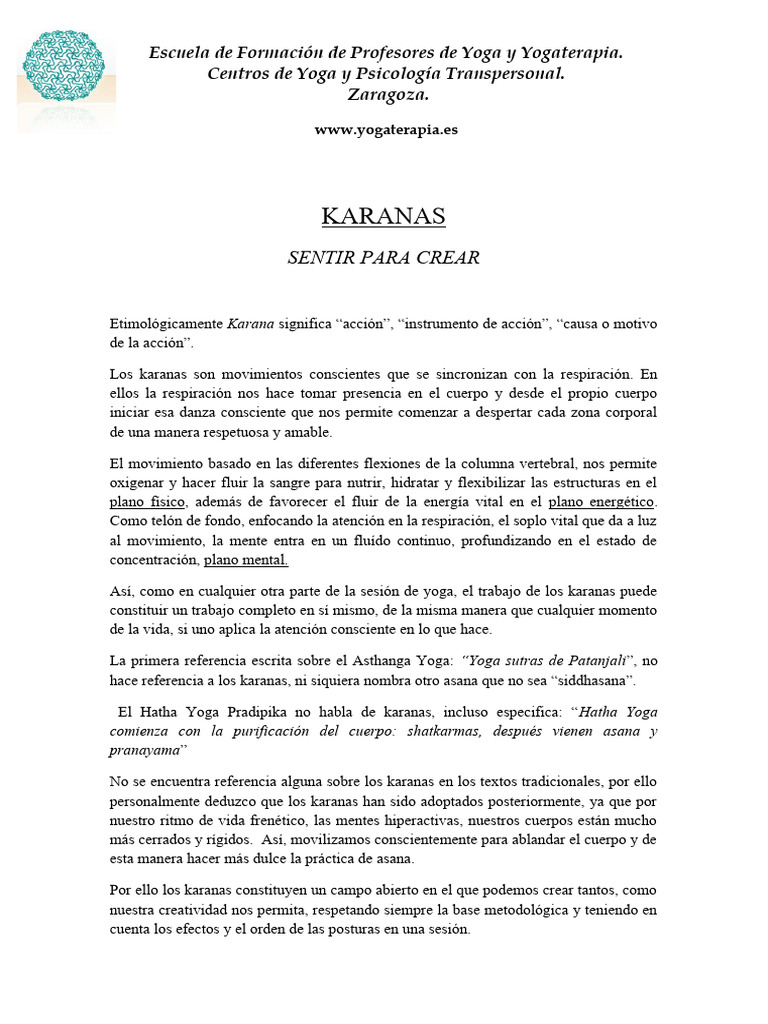 Escuela de Formación de Profesores de Yoga y Yogaterapia.
Centros de Yoga y Psicología Transpersonal.
Zaragoza.

www.yogaterapia.es

KARANAS

SENTIR PARA CREAR

Etimológicamente Karana significa “acción”, “instrumento de acción”, “causa o motivo de la acción”.

Los karanas son movimientos conscientes que se sincronizan con la respiración. En ellos la respiración nos hace tomar presencia en el cuerpo y desde el propio cuerpo iniciar esa danza consciente que nos permite comenzar a despertar cada zona corporal de una manera respetuosa y amable.

El movimiento basado en las diferentes flexiones de la columna vertebral, nos permite oxigenar y hacer fluir la sangre para nutrir, hidratar y flexibilizar las estructuras en el plano físico, además de favorecer el fluir de la energía vital en el plano energético. Como telón de fondo, enfocando la atención en la respiración, el soplo vital que da a luz al movimiento, la mente entra en un fluido continuo, profundizando en el estado de concentración, plano mental.

Así, como en cualquier otra parte de la sesión de yoga, el trabajo de los karanas puede constituir un trabajo completo en sí mismo, de la misma manera que cualquier momento de la vida, si uno aplica la atención consciente en lo que hace.

La primera referencia escrita sobre el Asthanga Yoga: “Yoga sutras de Patanjali”, no hace referencia a los karanas, ni siquiera nombra otro asana que no sea “siddhasana”.

El Hatha Yoga Pradipika no habla de karanas, incluso especifica: “Hatha Yoga comienza con la purificación del cuerpo: shatkarmas, después vienen asana y pranayama”

No se encuentra referencia alguna sobre los karanas en los textos tradicionales, por ello personalmente deduzco que los karanas han sido adoptados posteriormente, ya que por nuestro ritmo de vida frenético, las mentes hiperactivas, nuestros cuerpos están mucho más cerrados y rígidos. Así, movilizamos conscientemente para ablandar el cuerpo y de esta manera hacer más dulce la práctica de asana.

Por ello los karanas constituyen un campo abierto en el que podemos crear tantos, como nuestra creatividad nos permita, respetando siempre la base metodológica y teniendo en cuenta los efectos y el orden de las posturas en una sesión.